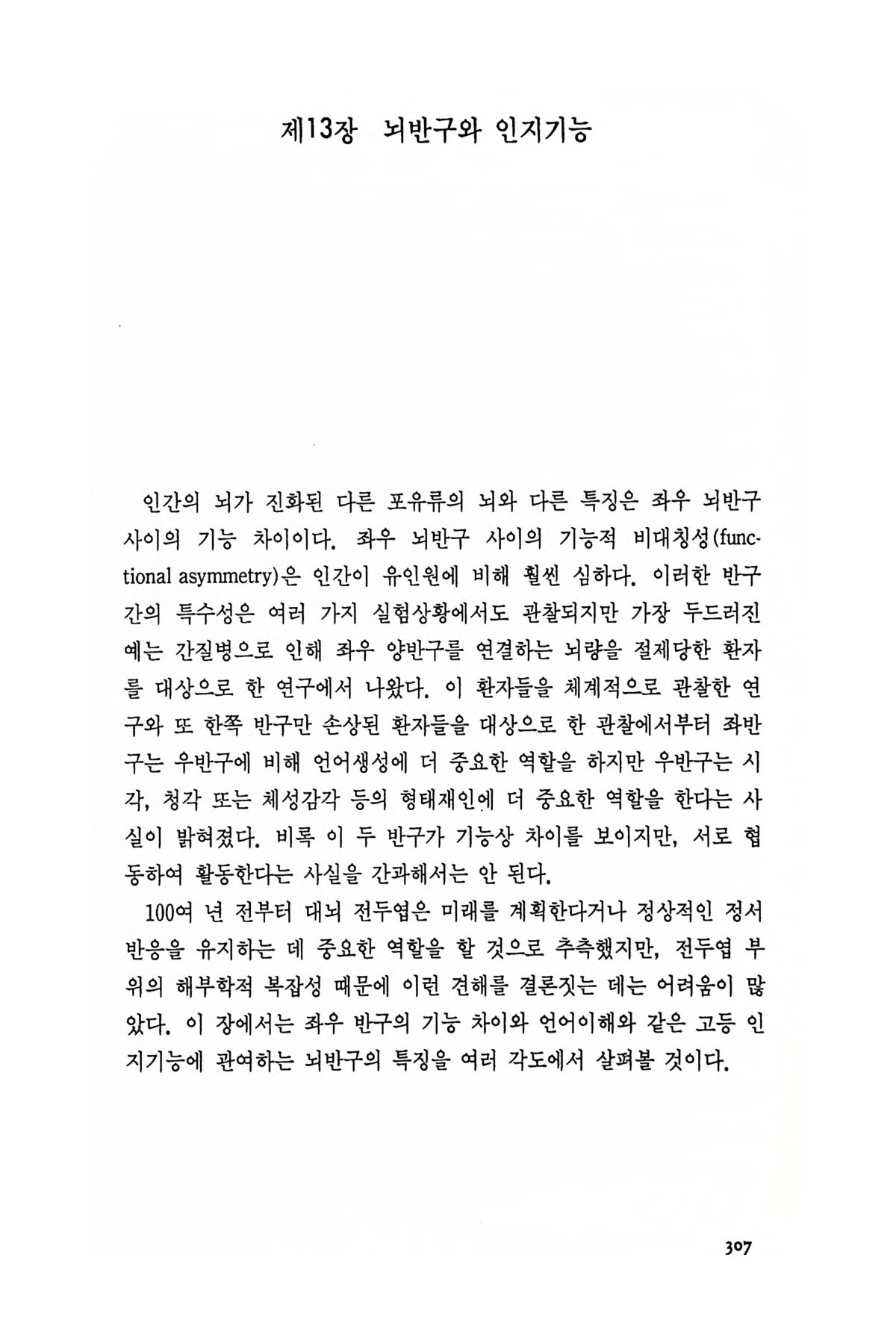 제13장 뇌반구와 인지기능

인간의 뇌가 진화된 다른 포유류의 뇌와 다른 특징은 좌우 뇌반구 사이의 기능 차이이다. 좌우 뇌반구 사이의 기능적 비대칭성(functional asymmetry)은 인간이 유인원에 비해 훨씬 심하다. 이러한 반구간의 특수성은 여러 가지 실험상황에서도 관찰되지만 가장 두드러진 예는 간질병으로 인해 좌우 양반구를 연결하는 뇌량을 절제당한 환자를 대상으로 한 연구에서 나왔다. 이 환자들을 체계적으로 관찰한 연구와 또 한쪽 반구만 손상된 환자들을 대상으로 한 관찰에서부터 좌반구는 우반구에 비해 언어생성에 더 중요한 역할을 하지만 우반구는 시각, 청각 또는 체성감각 등의 형태재인에 더 중요한 역할을 한다는 사실이 밝혀졌다. 비록 이 두 반구가 기능상 차이를 보이지만, 서로 협동하여 활동한다는 사실을 간과해서는 안 된다.

100여 년 전부터 대뇌 전두엽은 미래를 계획한다거나 정상적인 정서반응을 유지하는 데 중요한 역할을 할 것으로 추측했지만, 전두엽 부위의 해부학적 복잡성 때문에 이런 견해를 결론짓는 데는 어려움이 많았다. 이 장에서는 좌우 반구의 기능 차이와 언어이해와 같은 고등 인지기능에 관여하는 뇌반구의 특징을 여러 각도에서 살펴볼 것이다.

307